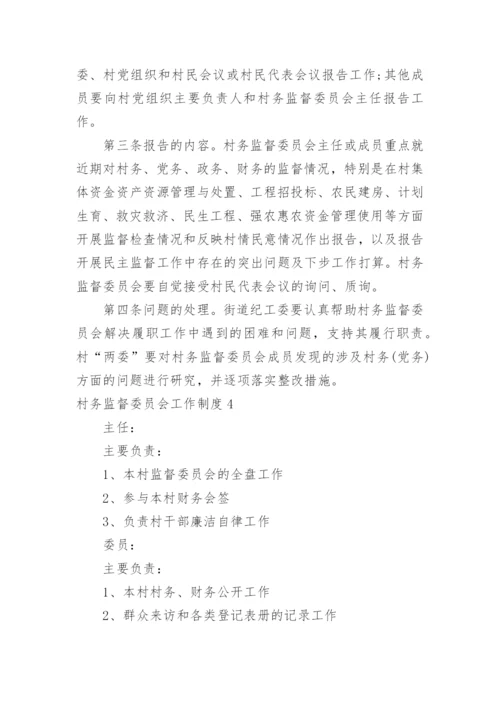 委、村党组织和村民会议或村民代表会议报告工作;其他成员要向村党组织主要负责人和村务监督委员会主任报告工作。

第三条报告的内容。村务监督委员会主任或成员重点就近期对村务、党务、政务、财务的监督情况,特别是在村集体资金资产资源管理与处置、工程招投标、农民建房、计划生育、救灾救济、民生工程、强农惠农资金管理使用等方面开展监督检查情况和反映村情民意情况作出报告,以及报告开展民主监督工作中存在的突出问题及下步工作打算。村务监督委员会要自觉接受村民代表会议的询问、质询。

第四条问题的处理。街道纪工委要认真帮助村务监督委员会解决履职工作中遇到的困难和问题,支持其履行职责。村“两委”要对村务监督委员会成员发现的涉及村务(党务)方面的问题进行研究,并逐项落实整改措施。

村务监督委员会工作制度4

主任:

主要负责:

1、本村监督委员会的全盘工作

2、参与本村财务会签

3、负责村干部廉洁自律工作

委员:

主要负责:

1、本村村务、财务公开工作

2、群众来访和各类登记表册的记录工作